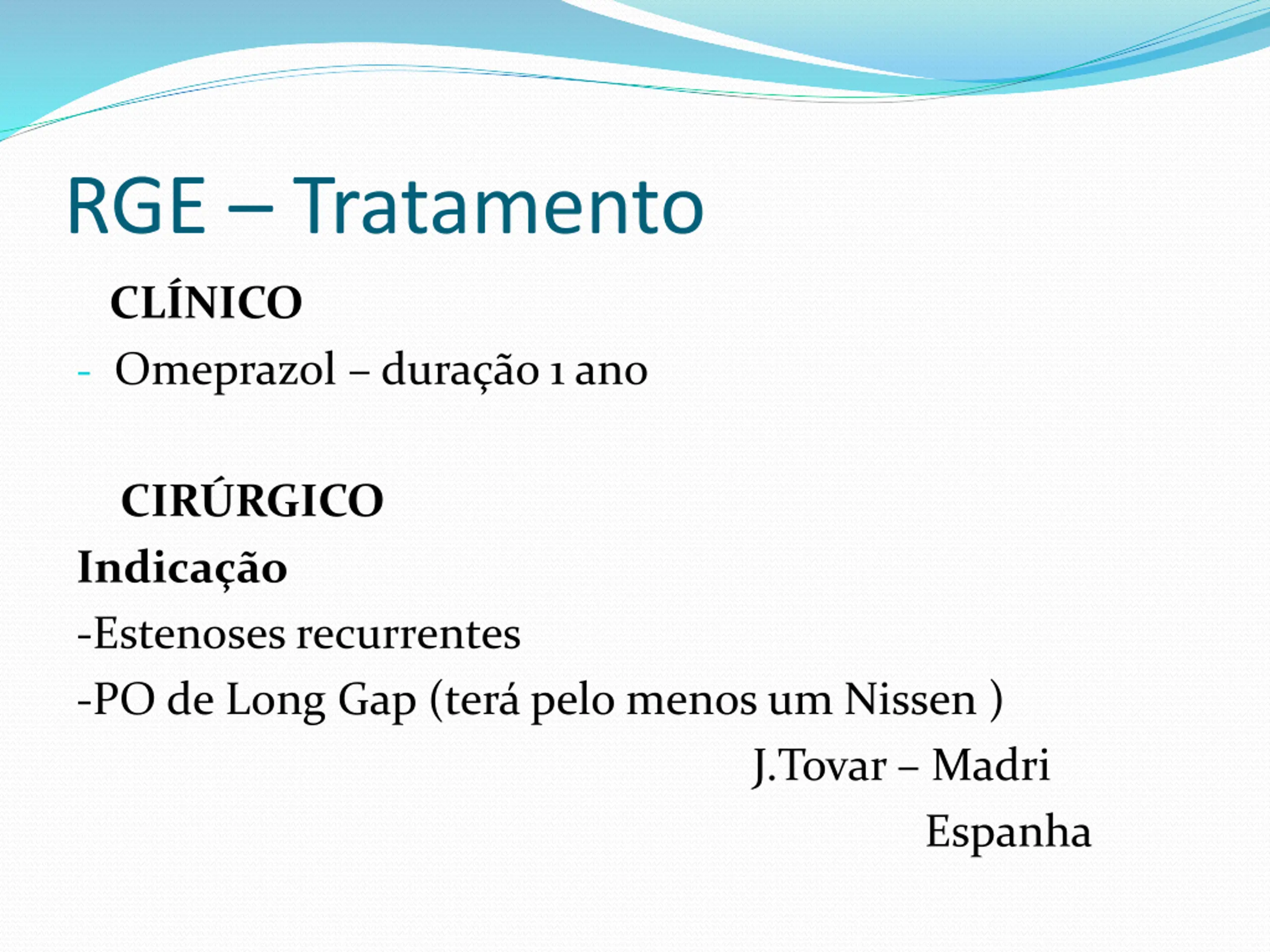 RGE – Tratamento

CLÍNICO

- Omeprazol – duração 1 ano

CIRÚRGICO

Indicação

-Estenoses recurrentes

-PO de Long Gap (terá pelo menos um Nissen )

J.Tovar – Madri

Espanha